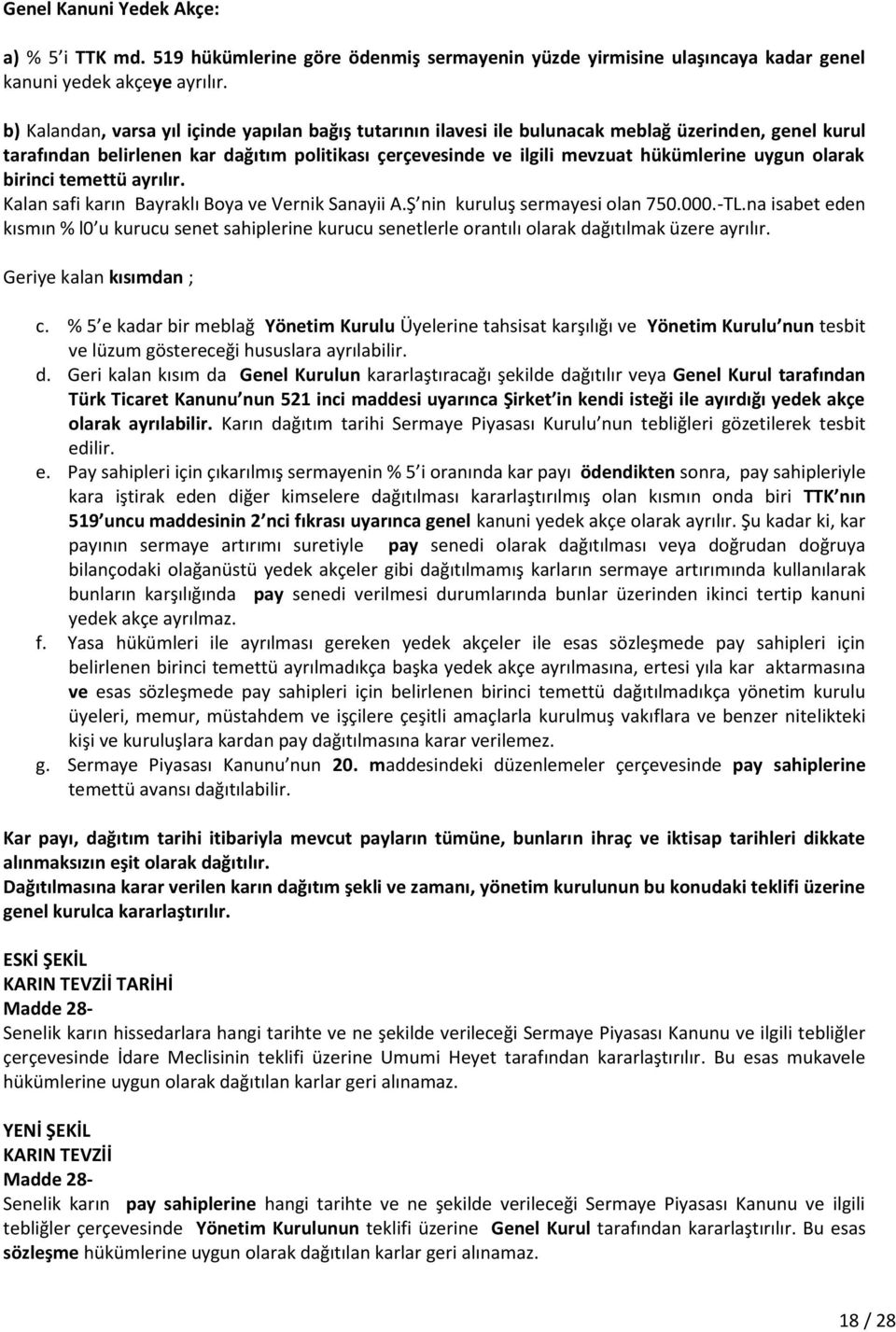 Genel Kanuni Yedek Akçe:

a) % 5'i TTK md. 519 hükümlerine göre ödenmiş sermayenin yüzde yirmisine ulaşıncaya kadar genel kanuni yedek akçeye ayrılır.

b) Kalandan, varsa yıl içinde yapılan bağış tutarının ilavesi ile bulunacak meblağ üzerinden, genel kurul tarafından belirlenen kar dağıtım politikası çerçevesinde ve ilgili mevzuat hükümlerine uygun olarak birinci temettü ayrılır.

Kalan safi karın Bayraklı Boya ve Vernik Sanayii A.Ş'nin kuruluş sermayesi olan 750.000.-TL.na isabet eden kısmın % l0'u kurucu senet sahiplerine kurucu senetlerle orantılı olarak dağıtılmak üzere ayrılır.

Geriye kalan kısımdan ;

c. % 5'e kadar bir meblağ Yönetim Kurulu Üyelerine tahsisat karşılığı ve Yönetim Kurulu'nun tesbit ve lüzum göstereceği hususlara ayrılabilir.

d. Geri kalan kısım da Genel Kurulun kararlaştıracağı şekilde dağıtılır veya Genel Kurul tarafından Türk Ticaret Kanunu'nun 521 inci maddesi uyarınca Şirket'in kendi isteği ile ayırdığı yedek akçe olarak ayrılabilir. Karın dağıtım tarihi Sermaye Piyasası Kurulu'nun tebliğleri gözetilerek tesbit edilir.

e. Pay sahipleri için çıkarılmış sermayenin % 5'i oranında kar payı ödendikten sonra, pay sahipleriyle kara iştirak eden diğer kimselere dağıtılması kararlaştırılmış olan kısmın onda biri TTK'nın 519'uncu maddesinin 2'nci fıkrası uyarınca genel kanuni yedek akçe olarak ayrılır. Şu kadar ki, kar payının sermaye artırımı suretiyle pay senedi olarak dağıtılması veya doğrudan doğruya bilançodaki olağanüstü yedek akçeler gibi dağıtılmamış karların sermaye artırımında kullanılarak bunların karşılığında pay senedi verilmesi durumlarında bunlar üzerinden ikinci tertip kanuni yedek akçe ayrılmaz.

f. Yasa hükümleri ile ayrılması gereken yedek akçeler ile esas sözleşmede pay sahipleri için belirlenen birinci temettü ayrılmadıkça başka yedek akçe ayrılmasına, ertesi yıla kar aktarmasına ve esas sözleşmede pay sahipleri için belirlenen birinci temettü dağıtılmadıkça yönetim kurulu üyeleri, memur, müstahdem ve işçilere çeşitli amaçlarla kurulmuş vakıflara ve benzer nitelikteki kişi ve kuruluşlara kardan pay dağıtılmasına karar verilemez.

g. Sermaye Piyasası Kanunu'nun 20. maddesindeki düzenlemeler çerçevesinde pay sahiplerine temettü avansı dağıtılabilir.

Kar payı, dağıtım tarihi itibariyla mevcut payların tümüne, bunların ihraç ve iktisap tarihleri dikkate alınmaksızın eşit olarak dağıtılır.
Dağıtılmasına karar verilen karın dağıtım şekli ve zamanı, yönetim kurulunun bu konudaki teklifi üzerine genel kurulca kararlaştırılır.

ESKİ ŞEKİL
KARIN TEVZİİ TARİHİ
Madde 28-
Senelik karın hissedarlara hangi tarihte ve ne şekilde verileceği Sermaye Piyasası Kanunu ve ilgili tebliğler çerçevesinde İdare Meclisinin teklifi üzerine Umumi Heyet tarafından kararlaştırılır. Bu esas mukavele hükümlerine uygun olarak dağıtılan karlar geri alınamaz.

YENİ ŞEKİL
KARIN TEVZİİ
Madde 28-
Senelik karın pay sahiplerine hangi tarihte ve ne şekilde verileceği Sermaye Piyasası Kanunu ve ilgili tebliğler çerçevesinde Yönetim Kurulunun teklifi üzerine Genel Kurul tarafından kararlaştırılır. Bu esas sözleşme hükümlerine uygun olarak dağıtılan karlar geri alınamaz.

18 / 28